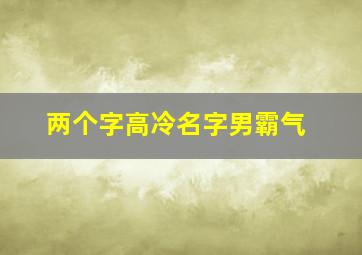 两个字高冷名字男霸气